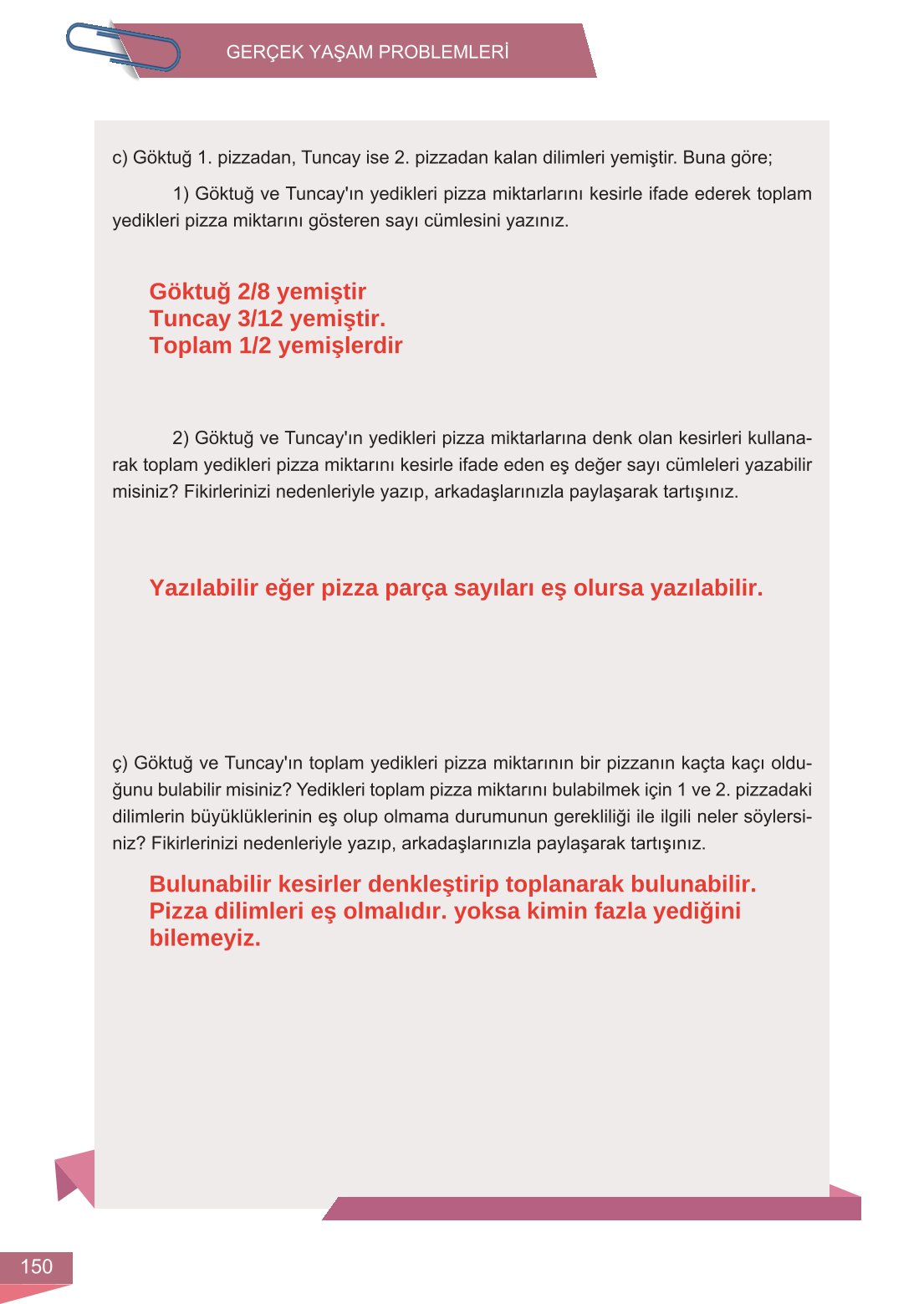 GERÇEK YAŞAM PROBLEMLERİ

c) Göktuğ 1. pizzadan, Tuncay ise 2. pizzadan kalan dilimleri yemiştir. Buna göre;

1) Göktuğ ve Tuncay'ın yedikleri pizza miktarlarını kesirle ifade ederek toplam yedikleri pizza miktarını gösteren sayı cümlesini yazınız.

Göktuğ 2/8 yemiştir
Tuncay 3/12 yemiştir.
Toplam 1/2 yemişlerdir

2) Göktuğ ve Tuncay'ın yedikleri pizza miktarlarına denk olan kesirleri kullanarak toplam yedikleri pizza miktarını kesirle ifade eden eş değer sayı cümleleri yazabilir misiniz? Fikirlerinizi nedenleriyle yazıp, arkadaşlarınızla paylaşarak tartışınız.

Yazılabilir eğer pizza parça sayıları eş olursa yazılabilir.

ç) Göktuğ ve Tuncay'ın toplam yedikleri pizza miktarının bir pizzanın kaçta kaçı olduğunu bulabilir misiniz? Yedikleri toplam pizza miktarını bulabilmek için 1 ve 2. pizzadaki dilimlerin büyüklüklerinin eş olup olmama durumunun gerekliliği ile ilgili neler söylersiniz? Fikirlerinizi nedenleriyle yazıp, arkadaşlarınızla paylaşarak tartışınız.

Bulunabilir kesirler denkleştirip toplanarak bulunabilir.
Pizza dilimleri eş olmalıdır. yoksa kimin fazla yediğini bilemeyiz.

150